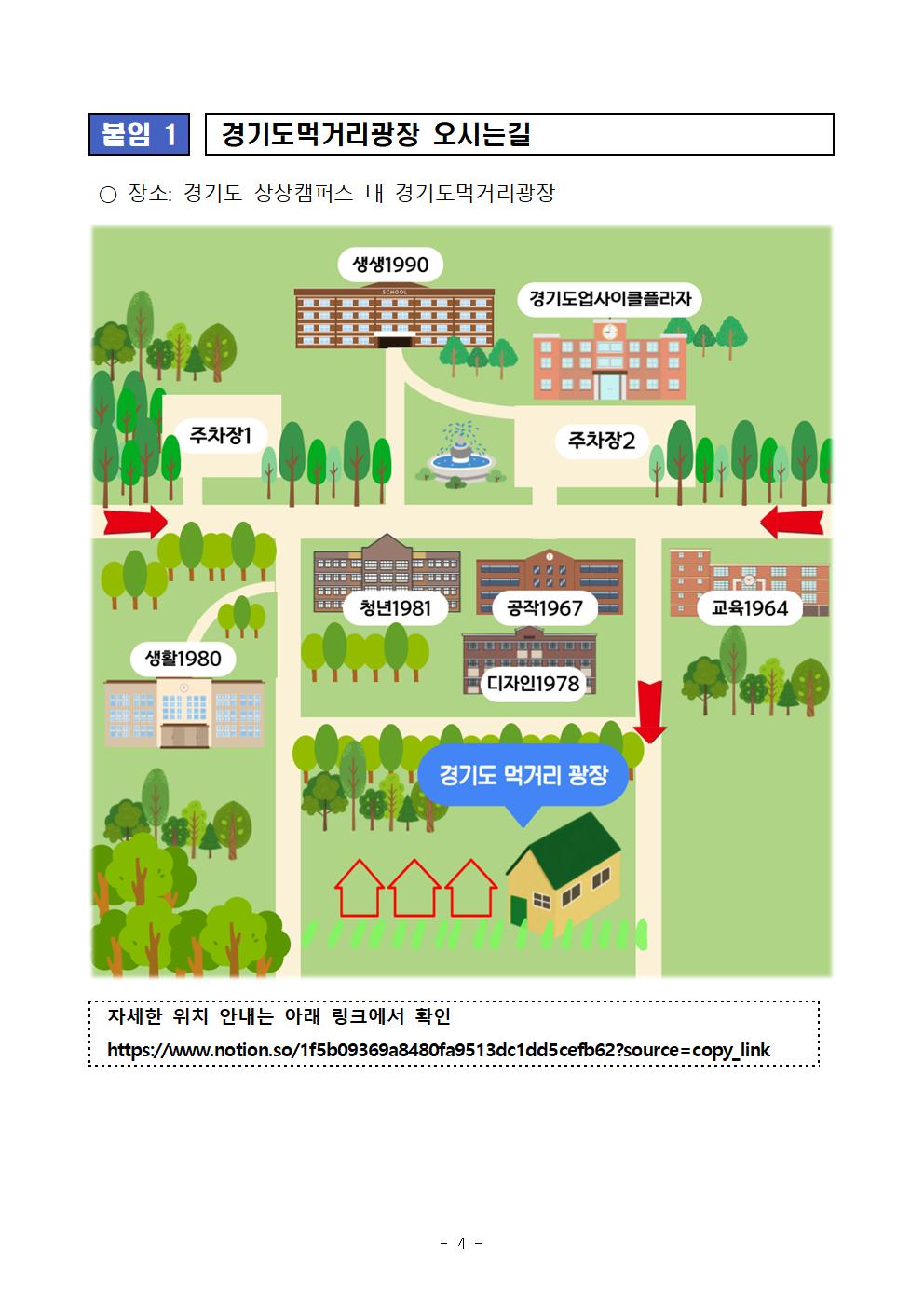 붙임 1 경기도먹거리광장 오시는길

○ 장소: 경기도 상상캠퍼스 내 경기도먹거리광장

생생1990

SCHOOL

경기도업사이클플라자

주차장1

주차장2

청년1981

공작1967

교육1964

생활1980

디자인1978

경기도 먹거리 광장

자세한 위치 안내는 아래 링크에서 확인
https://www.notion.so/1f5b09369a8480fa9513dc1dd5cefb62?source=copy_link

- 4 -